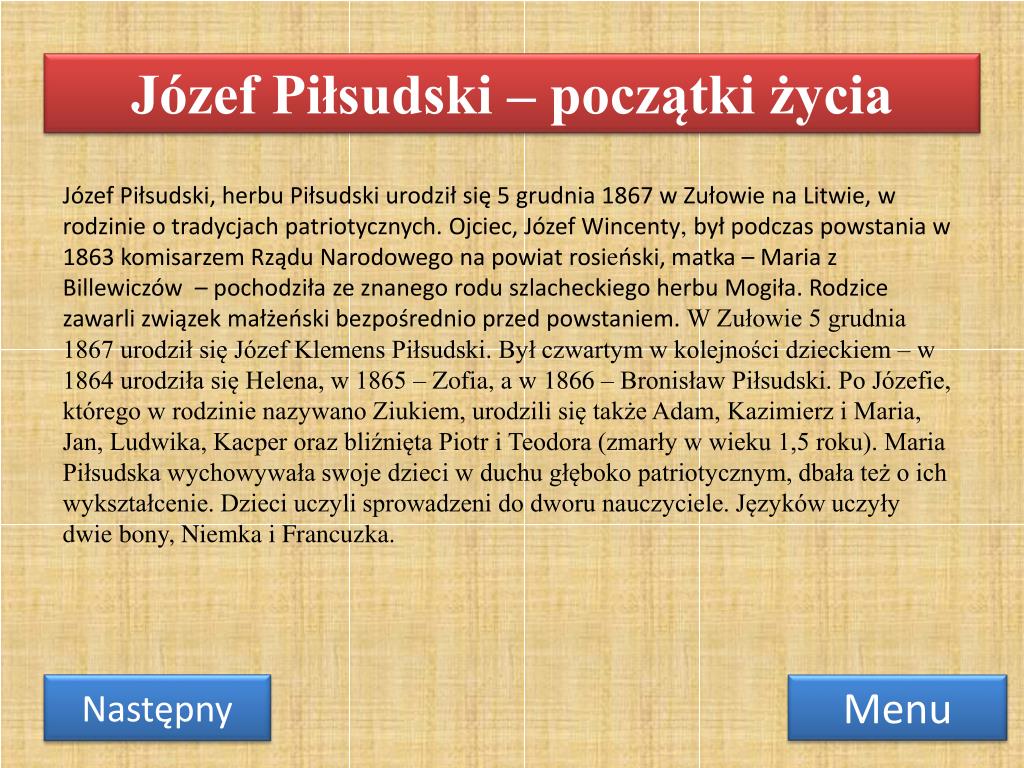 Józef Piłsudski – początki życia

Józef Piłsudski, herbu Piłsudski urodził się 5 grudnia 1867 w Zułowie na Litwie, w rodzinie o tradycjach patriotycznych. Ojciec, Józef Wincenty, był podczas powstania w 1863 komisarzem Rządu Narodowego na powiat rosieński, matka – Maria z Billewiczów  – pochodziła ze znanego rodu szlacheckiego herbu Mogiła. Rodzice zawarli związek małżeński bezpośrednio przed powstaniem. W Zułowie 5 grudnia 1867 urodził się Józef Klemens Piłsudski. Był czwartym w kolejności dzieckiem – w 1864 urodziła się Helena, w 1865 – Zofia, a w 1866 – Bronisław Piłsudski. Po Józefie, którego w rodzinie nazywano Ziukiem, urodzili się także Adam, Kazimierz i Maria, Jan, Ludwika, Kacper oraz bliźnięta Piotr i Teodora (zmarły w wieku 1,5 roku). Maria Piłsudska wychowywała swoje dzieci w duchu głęboko patriotycznym, dbała też o ich wykształcenie. Dzieci uczyli sprowadzeni do dworu nauczyciele. Języków uczyły dwie bony, Niemka i Francuzka.

Następny

Menu